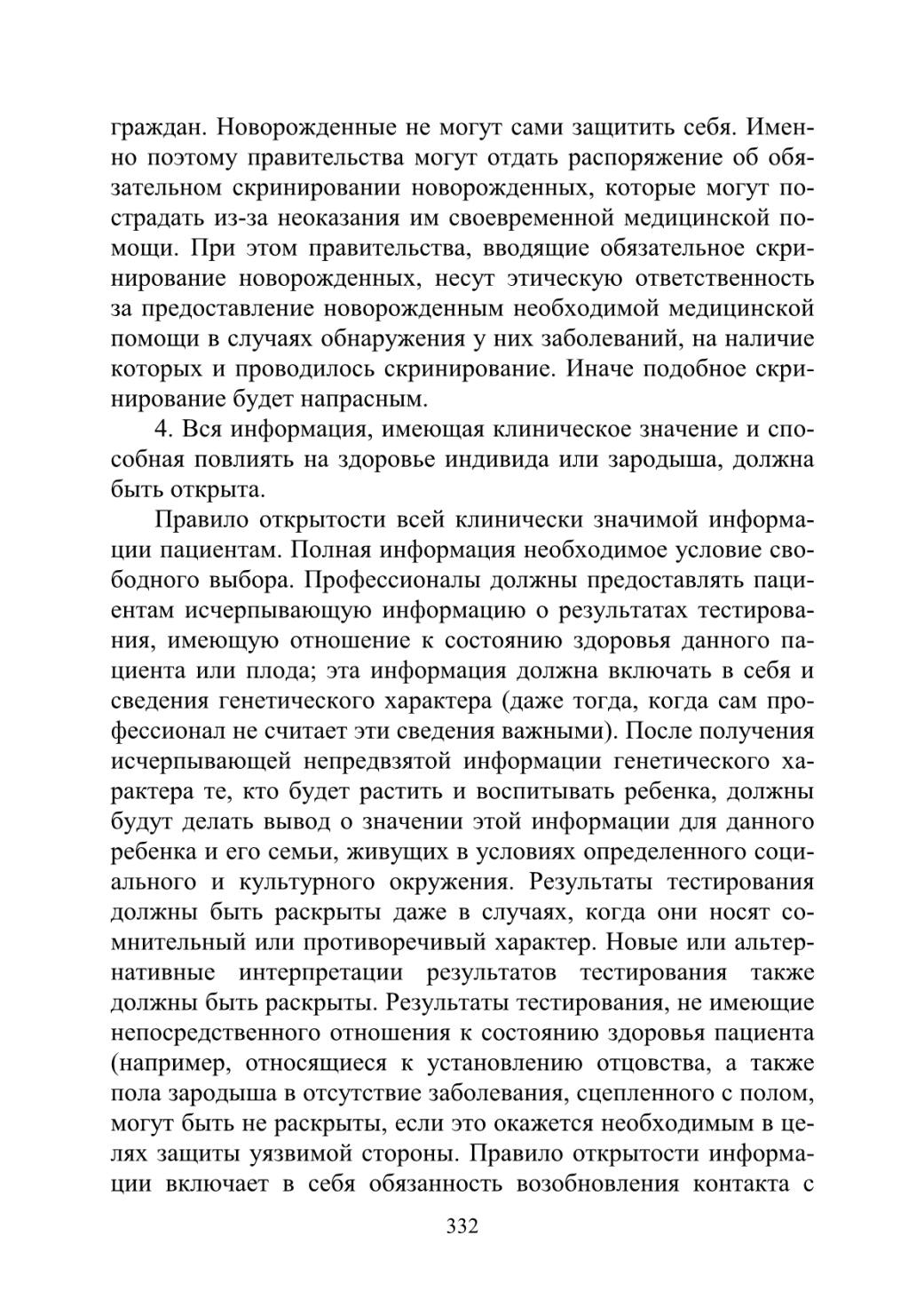 граждан. Новорожденные не могут сами защитить себя. Именно поэтому правительства могут отдать распоряжение об обязательном скринировании новорожденных, которые могут пострадать из-за неоказания им своевременной медицинской помощи. При этом правительства, вводящие обязательное скринирование новорожденных, несут этическую ответственность за предоставление новорожденным необходимой медицинской помощи в случаях обнаружения у них заболеваний, на наличие которых и проводилось скринирование. Иначе подобное скринирование будет напрасным.

4. Вся информация, имеющая клиническое значение и способная повлиять на здоровье индивида или зародыша, должна быть открыта.

Правило открытости всей клинически значимой информации пациентам. Полная информация необходимое условие свободного выбора. Профессионалы должны предоставлять пациентам исчерпывающую информацию о результатах тестирования, имеющую отношение к состоянию здоровья данного пациента или плода; эта информация должна включать в себя и сведения генетического характера (даже тогда, когда сам профессионал не считает эти сведения важными). После получения исчерпывающей непредвзятой информации генетического характера те, кто будет растить и воспитывать ребенка, должны будут делать вывод о значении этой информации для данного ребенка и его семьи, живущих в условиях определенного социального и культурного окружения. Результаты тестирования должны быть раскрыты даже в случаях, когда они носят сомнительный или противоречивый характер. Новые или альтернативные интерпретации результатов тестирования также должны быть раскрыты. Результаты тестирования, не имеющие непосредственного отношения к состоянию здоровья пациента (например, относящиеся к установлению отцовства, а также пола зародыша в отсутствие заболевания, сцепленного с полом, могут быть не раскрыты, если это окажется необходимым в целях защиты уязвимой стороны. Правило открытости информации включает в себя обязанность возобновления контакта с

332